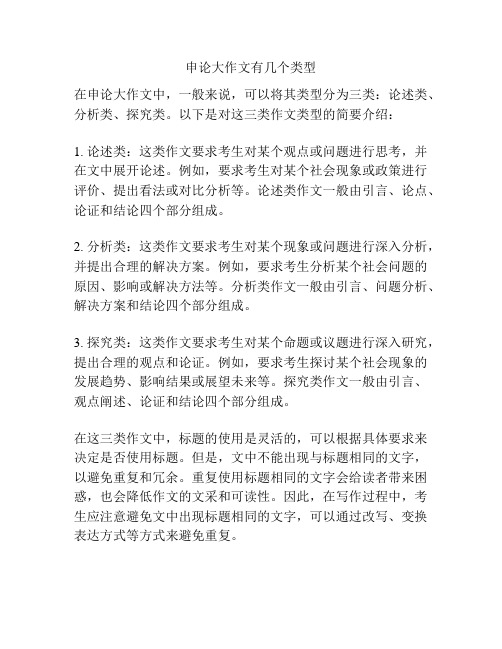 申论大作文有几个类型

在申论大作文中，一般来说，可以将其类型分为三类：论述类、分析类、探究类。以下是对这三类作文类型的简要介绍：

1. 论述类：这类作文要求考生对某个观点或问题进行思考，并在文中展开论述。例如，要求考生对某个社会现象或政策进行评价、提出看法或对比分析等。论述类作文一般由引言、论点、论证和结论四个部分组成。

2. 分析类：这类作文要求考生对某个现象或问题进行深入分析，并提出合理的解决方案。例如，要求考生分析某个社会问题的原因、影响或解决方法等。分析类作文一般由引言、问题分析、解决方案和结论四个部分组成。

3. 探究类：这类作文要求考生对某个命题或议题进行深入研究，提出合理的观点和论证。例如，要求考生探讨某个社会现象的发展趋势、影响结果或展望未来等。探究类作文一般由引言、观点阐述、论证和结论四个部分组成。

在这三类作文中，标题的使用是灵活的，可以根据具体要求来决定是否使用标题。但是，文中不能出现与标题相同的文字，以避免重复和冗余。重复使用标题相同的文字会给读者带来困惑，也会降低作文的文采和可读性。因此，在写作过程中，考生应注意避免文中出现标题相同的文字，可以通过改写、变换表达方式等方式来避免重复。